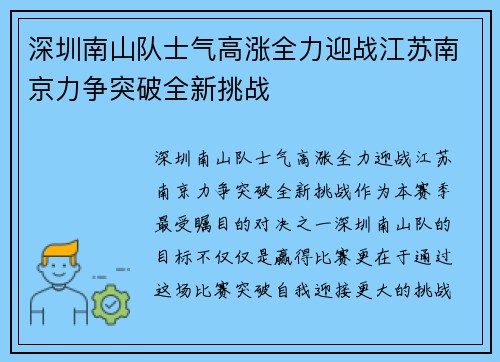 深圳南山队士气高涨全力迎战江苏南京力争突破全新挑战

深圳南山队士气高涨全力迎战江苏南京力争突破全新挑战作为本赛季最受瞩目的对决之一深圳南山队的目标不仅仅是赢得比赛更在于通过这场比赛突破自我迎接更大的挑战